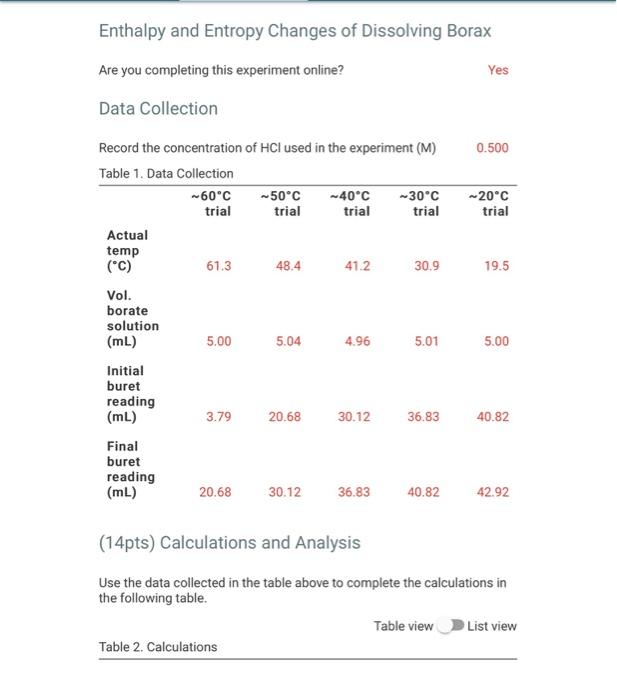 Enthalpy and Entropy Changes of Dissolving Borax

Are you completing this experiment online? Yes

Data Collection

Record the concentration of HCl used in the experiment (M) 0.500

Table 1. Data Collection

| | ~60°C trial | ~50°C trial | ~40°C trial | ~30°C trial | ~20°C trial |
|---|---|---|---|---|---|
| Actual temp (°C) | 61.3 | 48.4 | 41.2 | 30.9 | 19.5 |
| Vol. borate solution (mL) | 5.00 | 5.04 | 4.96 | 5.01 | 5.00 |
| Initial buret reading (mL) | 3.79 | 20.68 | 30.12 | 36.83 | 40.82 |
| Final buret reading (mL) | 20.68 | 30.12 | 36.83 | 40.82 | 42.92 |

(14pts) Calculations and Analysis

Use the data collected in the table above to complete the calculations in the following table.

Table view List view

Table 2. Calculations